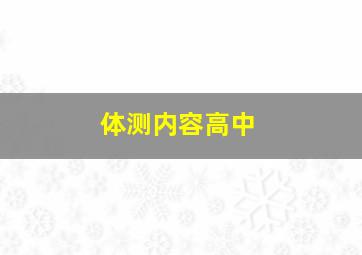 体测内容高中